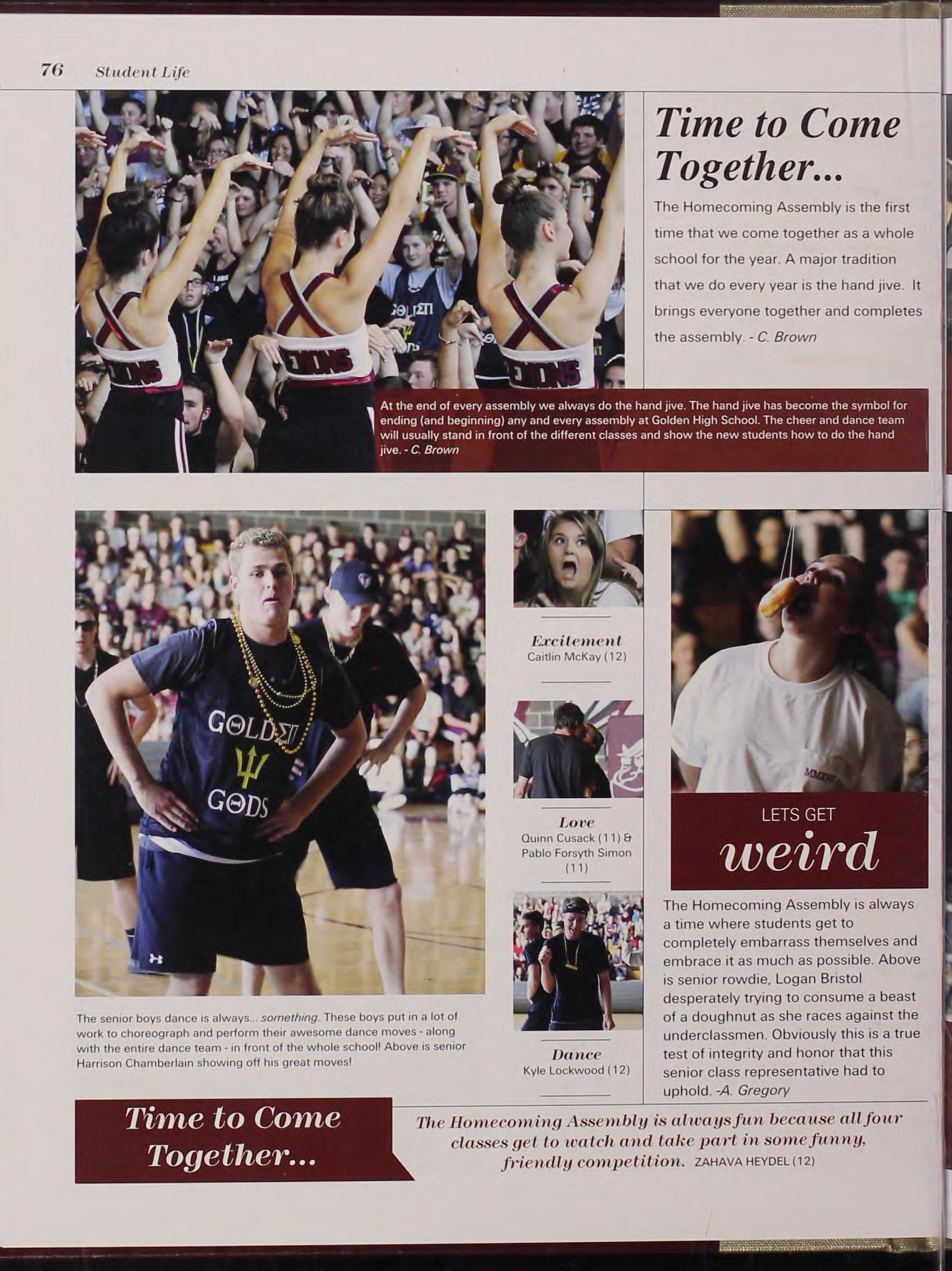 76 Student Life

Time to Come Together...

The Homecoming Assembly is the first time that we come together as a whole school for the year. A major tradition that we do every year is the hand jive. It brings everyone together and completes the assembly. - C. Brown

At the end of every assembly we always do the hand jive. The hand jive has become the symbol for ending (and beginning) any and every assembly at Golden High School. The cheer and dance team will usually stand in front of the different classes and show the new students how to do the hand jive. - C. Brown

GOLDEN GODS

The senior boys dance is always... something. These boys put in a lot of work to choreograph and perform their awesome dance moves - along with the entire dance team - in front of the whole school! Above is senior Harrison Chamberlain showing off his great moves!

Excitement
Caitlin McKay (12)

Love
Quinn Cusack (11) & Pablo Forsyth Simon (11)

Dance
Kyle Lockwood (12)

LETS GET weird

The Homecoming Assembly is always a time where students get to completely embarrass themselves and embrace it as much as possible. Above is senior rowdie, Logan Bristol desperately trying to consume a beast of a doughnut as she races against the underclassmen. Obviously this is a true test of integrity and honor that this senior class representative had to uphold. -A. Gregory

Time to Come Together...

The Homecoming Assembly is always fun because all four classes get to watch and take part in some funny, friendly competition. ZAHAVA HEYDEL (12)